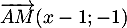 $\overrightarrow{AM}(x-1;-1)$